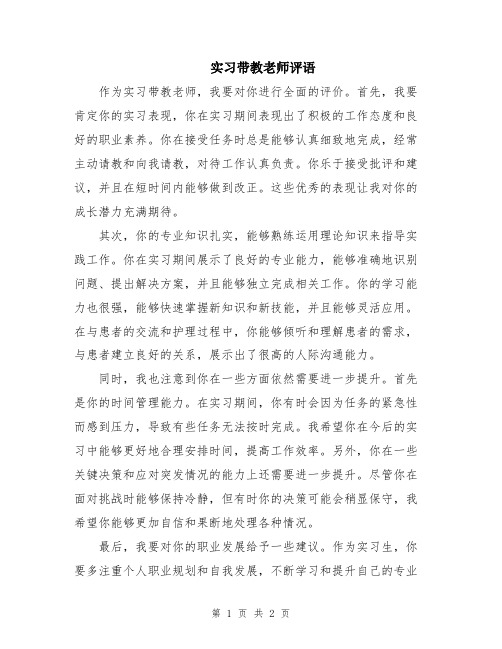 实习带教老师评语

作为实习带教老师，我要对你进行全面的评价。首先，我要肯定你的实习表现，你在实习期间表现出了积极的工作态度和良好的职业素养。你在接受任务时总是能够认真细致地完成，经常主动请教和向我请教，对待工作认真负责。你乐于接受批评和建议，并且在短时间内能够做到改正。这些优秀的表现让我对你的成长潜力充满期待。

其次，你的专业知识扎实，能够熟练运用理论知识来指导实践工作。你在实习期间展示了良好的专业能力，能够准确地识别问题、提出解决方案，并且能够独立完成相关工作。你的学习能力也很强，能够快速掌握新知识和新技能，并且能够灵活应用。在与患者的交流和护理过程中，你能够倾听和理解患者的需求，与患者建立良好的关系，展示出了很高的人际沟通能力。

同时，我也注意到你在一些方面依然需要进一步提升。首先是你的时间管理能力。在实习期间，你有时会因为任务的紧急性而感到压力，导致有些任务无法按时完成。我希望你在今后的实习中能够更好地合理安排时间，提高工作效率。另外，你在一些关键决策和应对突发情况的能力上还需要进一步提升。尽管你在面对挑战时能够保持冷静，但有时你的决策可能会稍显保守，我希望你能够更加自信和果断地处理各种情况。

最后，我要对你的职业发展给予一些建议。作为实习生，你要多注重个人职业规划和自我发展，不断学习和提升自己的专业

第 1 页 共 2 页